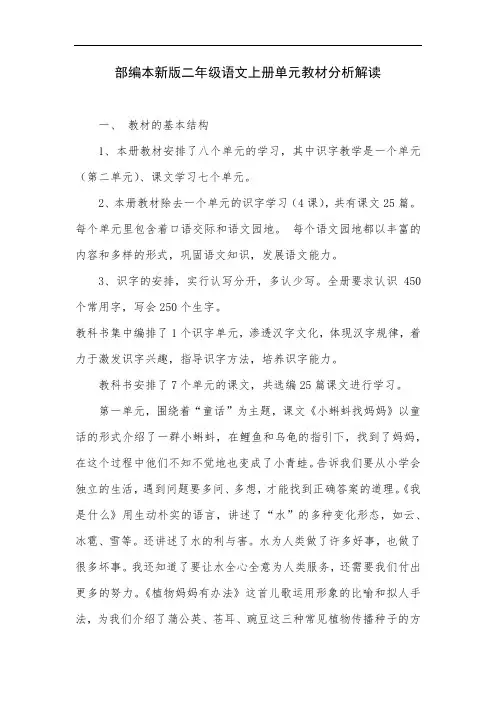 部编本新版二年级语文上册单元教材分析解读

一、 教材的基本结构

1、本册教材安排了八个单元的学习，其中识字教学是一个单元（第二单元）、课文学习七个单元。

2、本册教材除去一个单元的识字学习（4课），共有课文25篇。每个单元里包含着口语交际和语文园地。 每个语文园地都以丰富的内容和多样的形式，巩固语文知识，发展语文能力。

3、识字的安排，实行认写分开，多认少写。全册要求认识 450个常用字，写会250个生字。

教科书集中编排了1个识字单元，渗透汉字文化，体现汉字规律，着力于激发识字兴趣，指导识字方法，培养识字能力。

教科书安排了7个单元的课文，共选编25篇课文进行学习。

第一单元，围绕着“童话”为主题，课文《小蝌蚪找妈妈》以童话的形式介绍了一群小蝌蚪，在鲤鱼和乌龟的指引下，找到了妈妈，在这个过程中他们不知不觉地也变成了小青蛙。告诉我们要从小学会独立的生活，遇到问题要多问、多想，才能找到正确答案的道理。《我是什么》用生动朴实的语言，讲述了“水”的多种变化形态，如云、冰雹、雪等。还讲述了水的利与害。水为人类做了许多好事，也做了很多坏事。我还知道了要让水全心全意为人类服务，还需要我们付出更多的努力。《植物妈妈有办法》这首儿歌运用形象的比喻和拟人手法，为我们介绍了蒲公英、苍耳、豌豆这三种常见植物传播种子的方